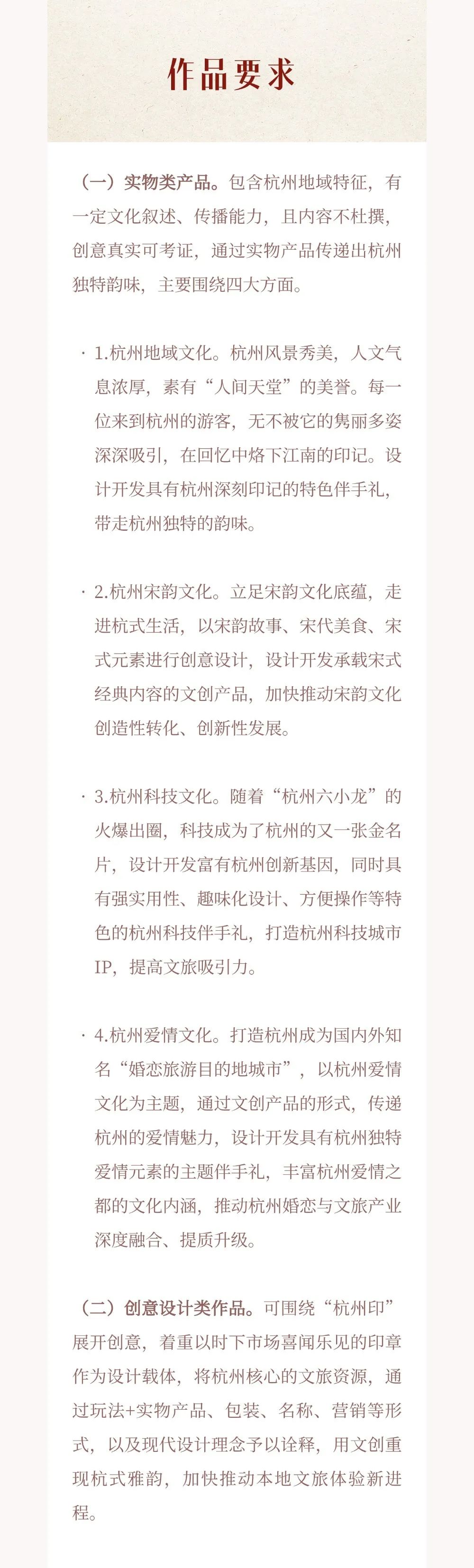 作品要求

（一）实物类产品。包含杭州地域特征，有一定文化叙述、传播能力，且内容不杜撰，创意真实可考证，通过实物产品传递出杭州独特韵味，主要围绕四大方面。

· 1.杭州地域文化。杭州风景秀美，人文气息浓厚，素有“人间天堂”的美誉。每一位来到杭州的游客，无不被它的隽丽多姿深深吸引，在回忆中烙下江南的印记。设计开发具有杭州深刻印记的特色伴手礼，带走杭州独特的韵味。

· 2.杭州宋韵文化。立足宋韵文化底蕴，走进杭式生活，以宋韵故事、宋代美食、宋式元素进行创意设计，设计开发承载宋式经典内容的文创产品，加快推动宋韵文化创造性转化、创新性发展。

· 3.杭州科技文化。随着“杭州六小龙”的火爆出圈，科技成为了杭州的又一张金名片，设计开发富有杭州创新基因，同时具有强实用性、趣味化设计、方便操作等特色的杭州科技伴手礼，打造杭州科技城市IP，提高文旅吸引力。

· 4.杭州爱情文化。打造杭州成为国内外知名“婚恋旅游目的地城市”，以杭州爱情文化为主题，通过文创产品的形式，传递杭州的爱情魅力，设计开发具有杭州独特爱情元素的主题伴手礼，丰富杭州爱情之都的文化内涵，推动杭州婚恋与文旅产业深度融合、提质升级。

（二）创意设计类作品。可围绕“杭州印”展开创意，着重以时下市场喜闻乐见的印章作为设计载体，将杭州核心的文旅资源，通过玩法+实物产品、包装、名称、营销等形式，以及现代设计理念予以诠释，用文创重现杭式雅韵，加快推动本地文旅体验新进程。